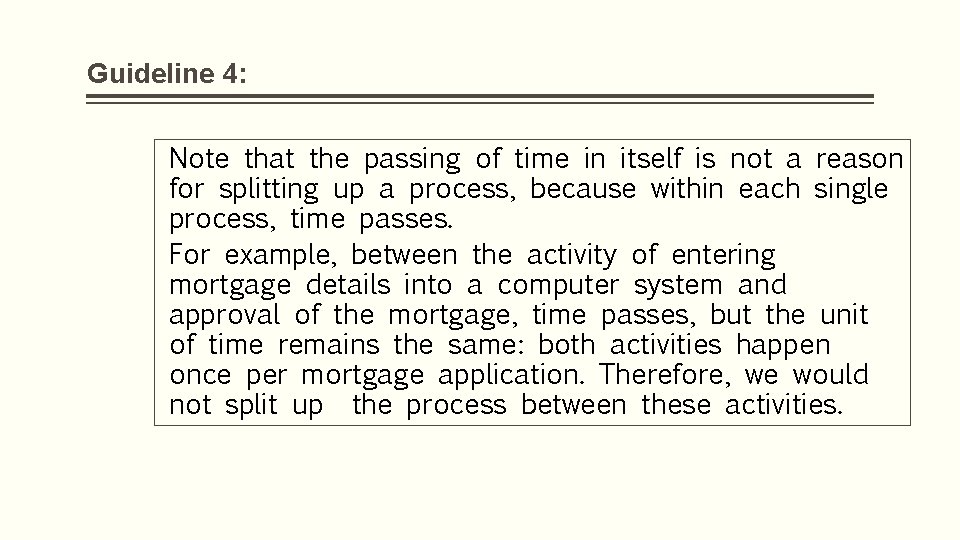 Guideline 4:

Note that the passing of time in itself is not a reason for splitting up a process, because within each single process, time passes.

For example, between the activity of entering mortgage details into a computer system and approval of the mortgage, time passes, but the unit of time remains the same: both activities happen once per mortgage application. Therefore, we would not split up the process between these activities.